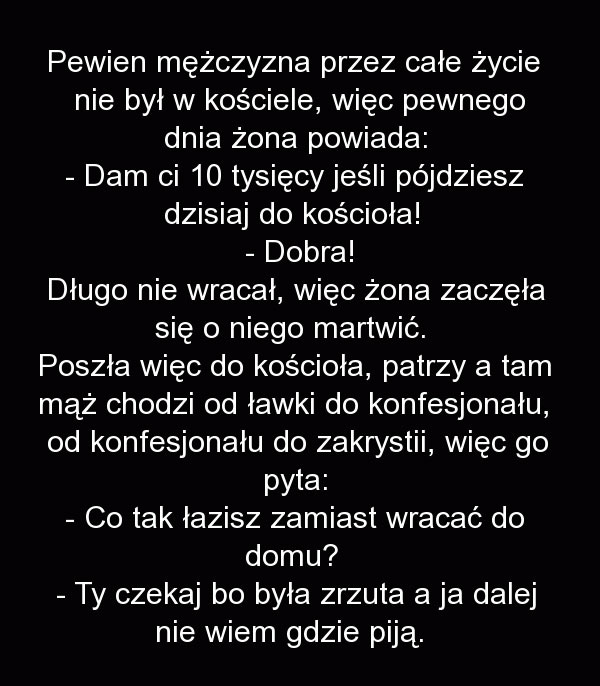 Pewien mężczyzna przez całe życie nie był w kościele, więc pewnego dnia żona powiada:

- Dam ci 10 tysięcy jeśli pójdziesz dzisiaj do kościoła!

- Dobra!

Długo nie wracał, więc żona zaczęła się o niego martwić.

Poszła więc do kościoła, patrzy a tam mąż chodzi od ławki do konfesjonału, od konfesjonału do zakrystii, więc go pyta:

- Co tak łazisz zamiast wracać do domu?

- Ty czekaj bo była zrzuta a ja dalej nie wiem gdzie piją.